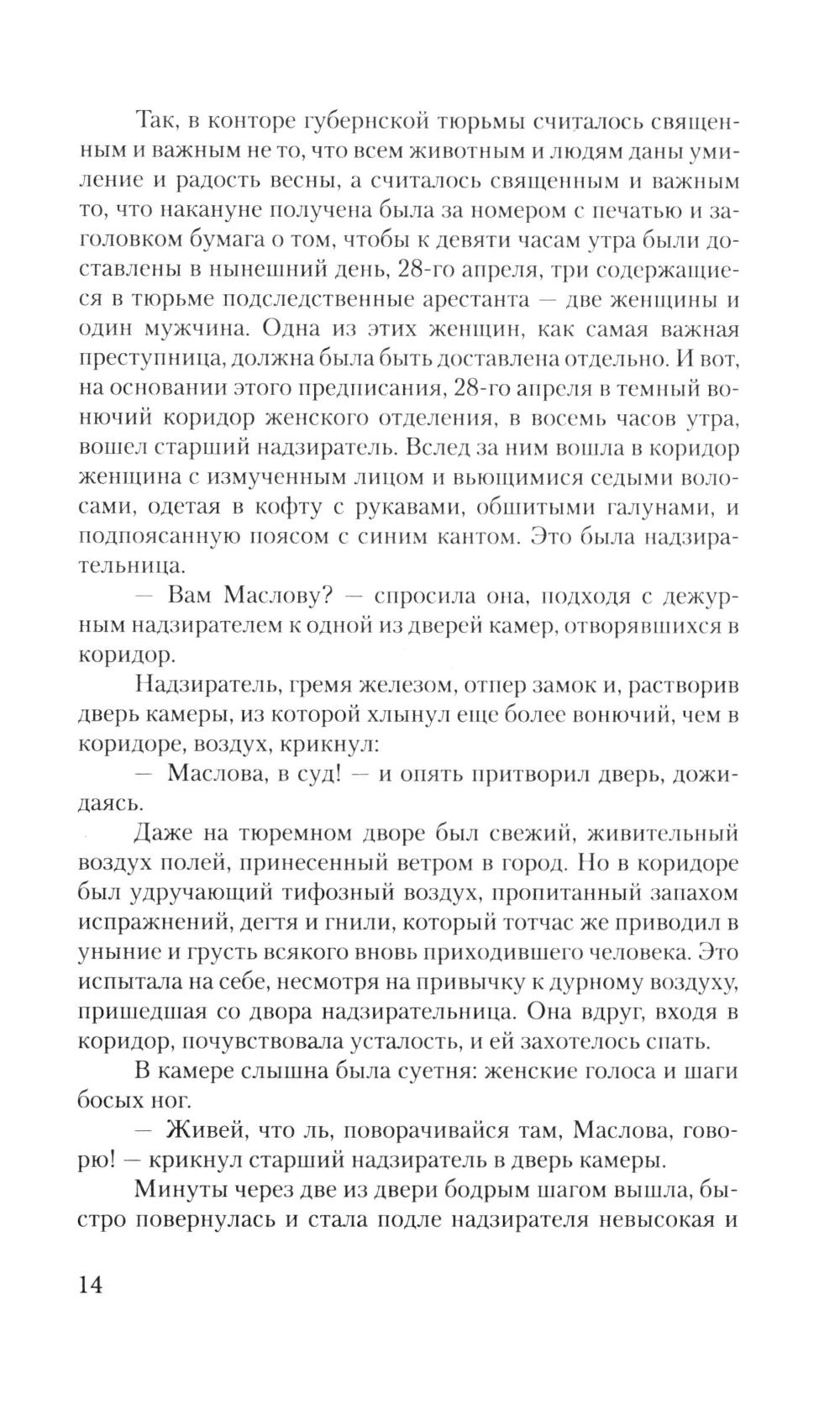 Так, в конторе губернской тюрьмы считалось священным и важным не то, что всем животным и людям даны умиление и радость весны, а считалось священным и важным то, что накануне получена была за номером с печатью и заголовком бумага о том, чтобы к девяти часам утра были доставлены в нынешний день, 28-го апреля, три содержащиеся в тюрьме подследственные арестанта — две женщины и один мужчина. Одна из этих женщин, как самая важная преступница, должна была быть доставлена отдельно. И вот, на основании этого предписания, 28-го апреля в темный вонючий коридор женского отделения, в восемь часов утра, вошел старший надзиратель. Вслед за ним вошла в коридор женщина с измученным лицом и вьющимися седыми волосами, одетая в кофту с рукавами, обшитыми галунами, и подпоясанную поясом с синим кантом. Это была надзирательница.

— Вам Маслову? — спросила она, подходя с дежурным надзирателем к одной из дверей камер, отворявшихся в коридор.

Надзиратель, гремя железом, отпер замок и, растворив дверь камеры, из которой хлынул еще более вонючий, чем в коридоре, воздух, крикнул:

— Маслова, в суд! — и опять притворил дверь, дожидаясь.

Даже на тюремном дворе был свежий, живительный воздух полей, принесенный ветром в город. Но в коридоре был удручающий тифозный воздух, пропитанный запахом испражнений, дегтя и гнили, который тотчас же приводил в уныние и грусть всякого вновь приходившего человека. Это испытала на себе, несмотря на привычку к дурному воздуху, пришедшая со двора надзирательница. Она вдруг, входя в коридор, почувствовала усталость, и ей захотелось спать.

В камере слышна была суетня: женские голоса и шаги босых ног.

— Живей, что ль, поворачивайся там, Маслова, говорю! — крикнул старший надзиратель в дверь камеры.

Минуты через две из двери бодрым шагом вышла, быстро повернулась и стала подле надзирателя невысокая и

14